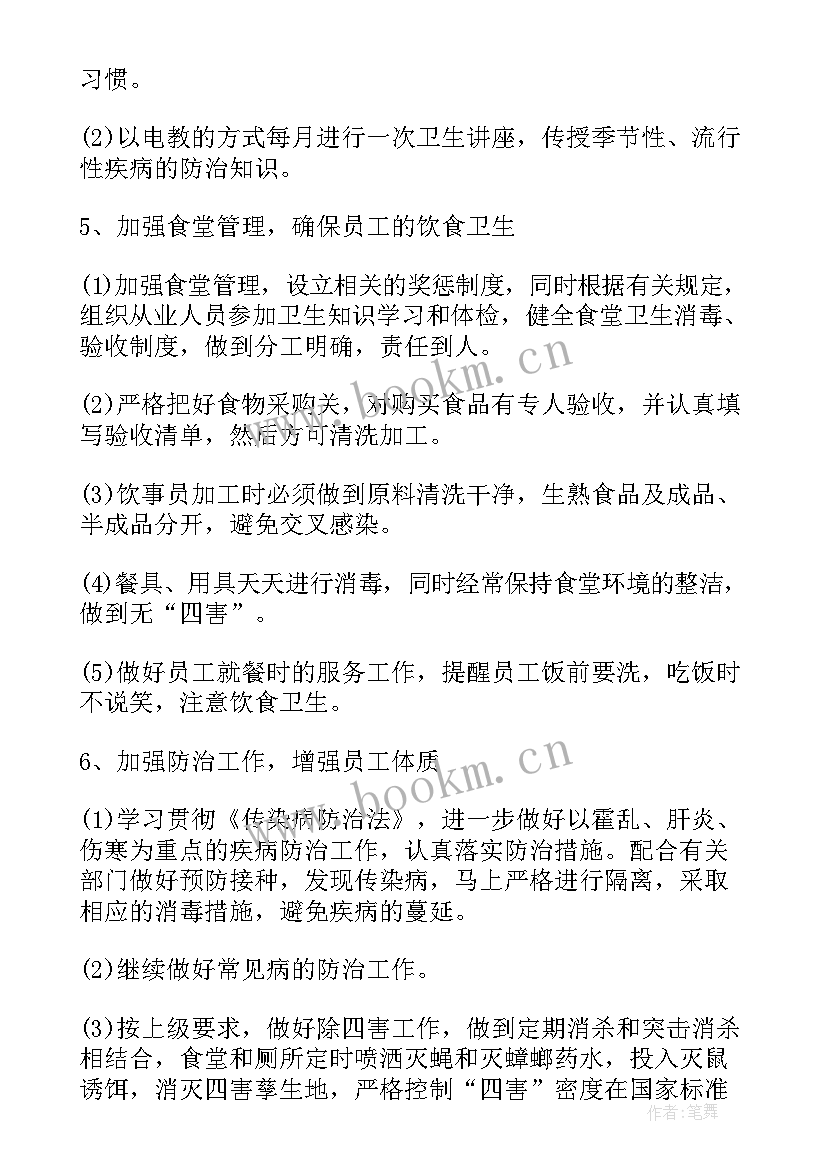 习惯。

(2)以电教的方式每月进行一次卫生讲座，传授季节性、流行性疾病的防治知识。

5、加强食堂管理，确保员工的饮食卫生

(1)加强食堂管理，设立相关的奖惩制度，同时根据有关规定，组织从业人员参加卫生知识学习和体检，健全食堂卫生消毒、验收制度，做到分工明确，责任到人。

(2)严格把好食物采购关，对购买食品有专人验收，并认真填写验收清单，然后方可清洗加工。

(3)饮事员加工时必须做到原料清洗干净，生熟食品及成品、半成品分开，避免交叉感染。

(4)餐具、用具天天进行消毒，同时经常保持食堂环境的整洁，做到无“四害”。

(5)做好员工就餐时的服务工作，提醒员工饭前要洗，吃饭时不说笑，注意饮食卫生。

6、加强防治工作，增强员工体质

(1)学习贯彻《传染病防治法》，进一步做好以霍乱、肝炎、伤寒为重点的疾病防治工作，认真落实防治措施。配合有关部门做好预防接种，发现传染病，马上严格进行隔离，采取相应的消毒措施，避免疾病的蔓延。

(2)继续做好常见病的防治工作。

(3)按上级要求，做好除四害工作，做到定期消杀和突击消杀相结合，食堂和厕所定时喷洒灭蝇和灭蟑螂药水，投入灭鼠诱饵，消灭四害孳生地，严格控制“四害”密度在国家标准

www.bookm.cn
www.bookm.cn
作者：笔舞